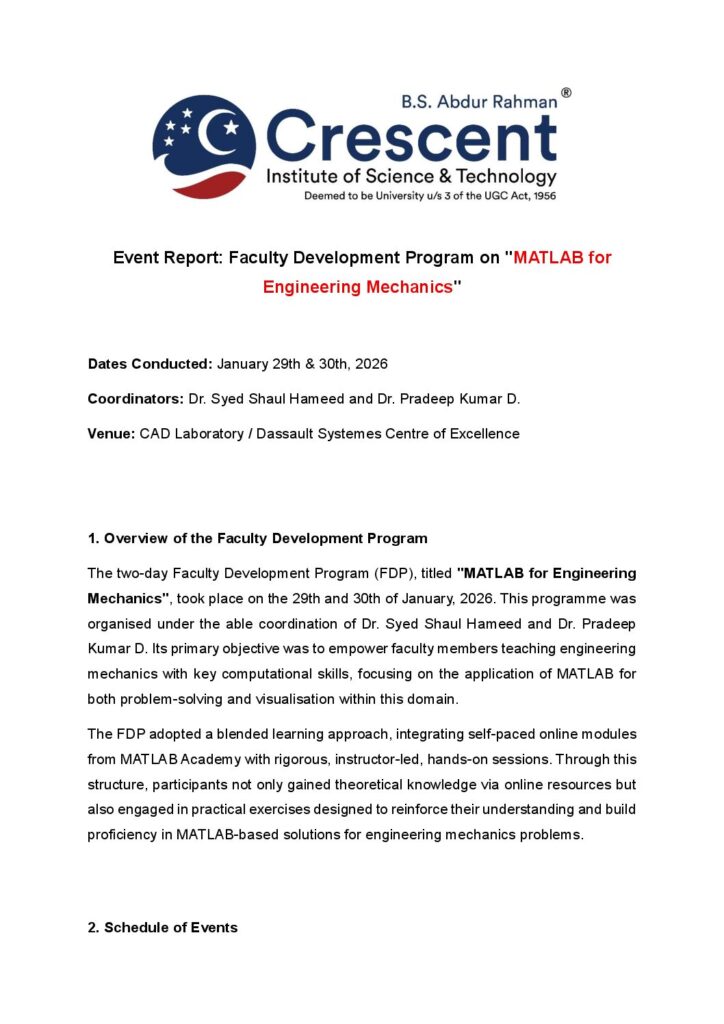 B.S. Abdur Rahman®
Crescent
Institute of Science & Technology
Deemed to be University u/s 3 of the UGC Act, 1956

Event Report: Faculty Development Program on "MATLAB for Engineering Mechanics"

Dates Conducted: January 29th & 30th, 2026

Coordinators: Dr. Syed Shaul Hameed and Dr. Pradeep Kumar D.

Venue: CAD Laboratory / Dassault Systemes Centre of Excellence

1. Overview of the Faculty Development Program

The two-day Faculty Development Program (FDP), titled "MATLAB for Engineering Mechanics", took place on the 29th and 30th of January, 2026. This programme was organised under the able coordination of Dr. Syed Shaul Hameed and Dr. Pradeep Kumar D. Its primary objective was to empower faculty members teaching engineering mechanics with key computational skills, focusing on the application of MATLAB for both problem-solving and visualisation within this domain.

The FDP adopted a blended learning approach, integrating self-paced online modules from MATLAB Academy with rigorous, instructor-led, hands-on sessions. Through this structure, participants not only gained theoretical knowledge via online resources but also engaged in practical exercises designed to reinforce their understanding and build proficiency in MATLAB-based solutions for engineering mechanics problems.

2. Schedule of Events